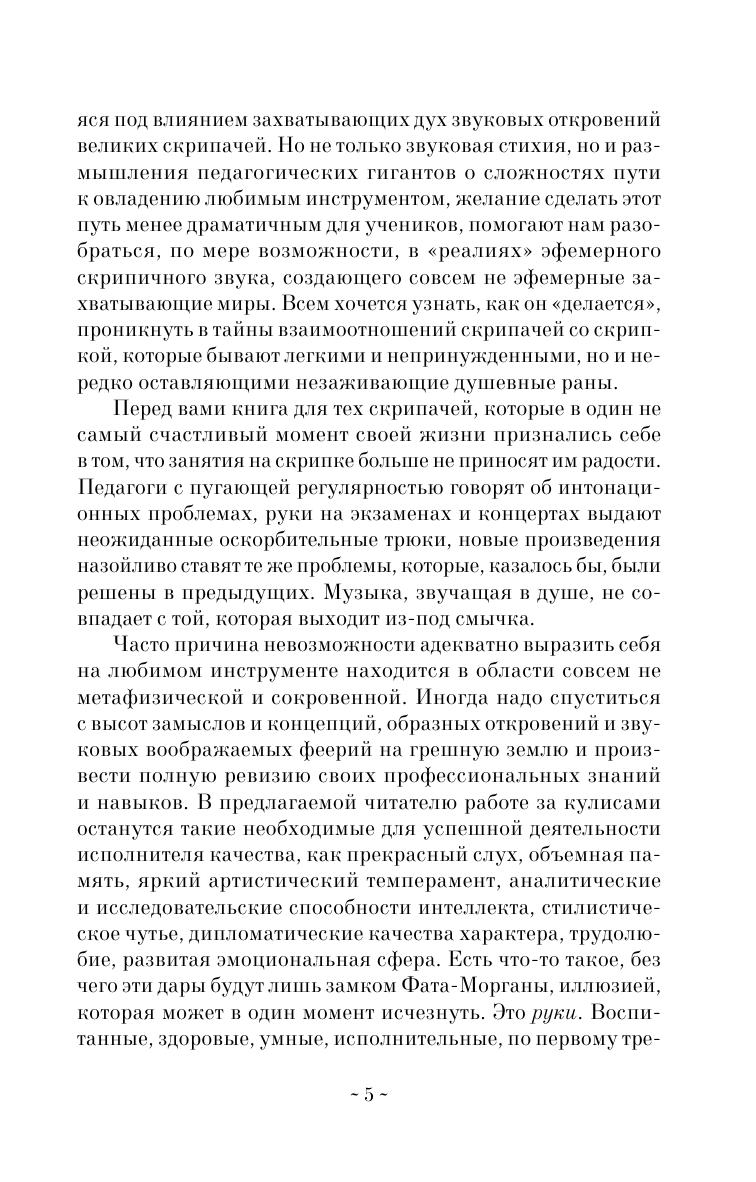 яся под влиянием захватывающих дух звуковых откровений великих скрипачей. Но не только звуковая стихия, но и размышления педагогических гигантов о сложностях пути к овладению любимым инструментом, желание сделать этот путь менее драматичным для учеников, помогают нам разобраться, по мере возможности, в «реалиях» эфемерного скрипичного звука, создающего совсем не эфемерные захватывающие миры. Всем хочется узнать, как он «делается», проникнуть в тайны взаимоотношений скрипачей со скрипкой, которые бывают легкими и непринужденными, но и нередко оставляющими незаживающие душевные раны.

Перед вами книга для тех скрипачей, которые в один не самый счастливый момент своей жизни признались себе в том, что занятия на скрипке больше не приносят им радости. Педагоги с пугающей регулярностью говорят об интонационных проблемах, руки на экзаменах и концертах выдают неожиданные оскорбительные трюки, новые произведения назойливо ставят те же проблемы, которые, казалось бы, были решены в предыдущих. Музыка, звучащая в душе, не совпадает с той, которая выходит из-под смычка.

Часто причина невозможности адекватно выразить себя на любимом инструменте находится в области совсем не метафизической и сокровенной. Иногда надо спуститься с высот замыслов и концепций, образных откровений и звуковых воображаемых феерий на грешную землю и произвести полную ревизию своих профессиональных знаний и навыков. В предлагаемой читателю работе за кулисами останутся такие необходимые для успешной деятельности исполнителя качества, как прекрасный слух, объемная память, яркий артистический темперамент, аналитические и исследовательские способности интеллекта, стилистическое чутье, дипломатические качества характера, трудолюбие, развитая эмоциональная сфера. Есть что-то такое, без чего эти дары будут лишь замком Фата-Морганы, иллюзией, которая может в один момент исчезнуть. Это руки. Воспитанные, здоровые, умные, исполнительные, по первому тре-

~ 5 ~